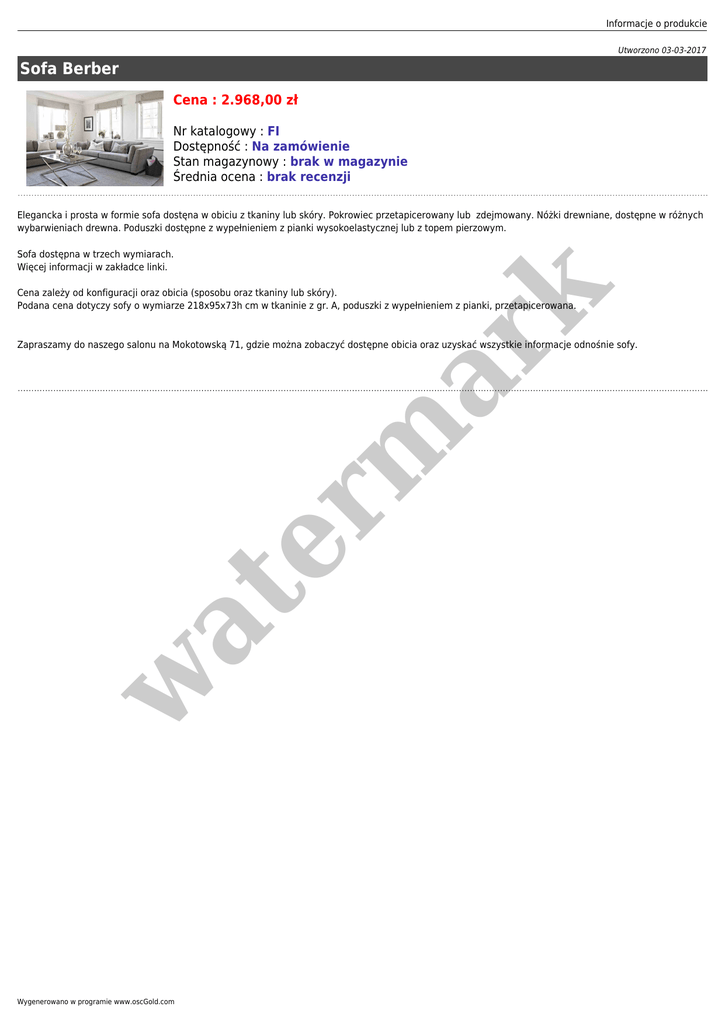 Informacje o produkcie

Utworzono 03-03-2017

Sofa Berber

Cena : 2.968,00 zł

Nr katalogowy : FI
Dostępność : Na zamówienie
Stan magazynowy : brak w magazynie
Średnia ocena : brak recenzji

Elegancka i prosta w formie sofa dostęna w obiciu z tkaniny lub skóry. Pokrowiec przetapicerowany lub zdejmowany. Nóżki drewniane, dostępne w różnych wybarwieniach drewna. Poduszki dostępne z wypełnieniem z pianki wysokoelastycznej lub z topem pierzowym.

Sofa dostępna w trzech wymiarach.
Więcej informacji w zakładce linki.

Cena zależy od konfiguracji oraz obicia (sposobu oraz tkaniny lub skóry).
Podana cena dotyczy sofy o wymiarze 218x95x73h cm w tkaninie z gr. A, poduszki z wypełnieniem z pianki, przetapicerowana.

Zapraszamy do naszego salonu na Mokotowską 71, gdzie można zobaczyć dostępne obicia oraz uzyskać wszystkie informacje odnośnie sofy.

Wygenerowano w programie www.oscGold.com

watermark